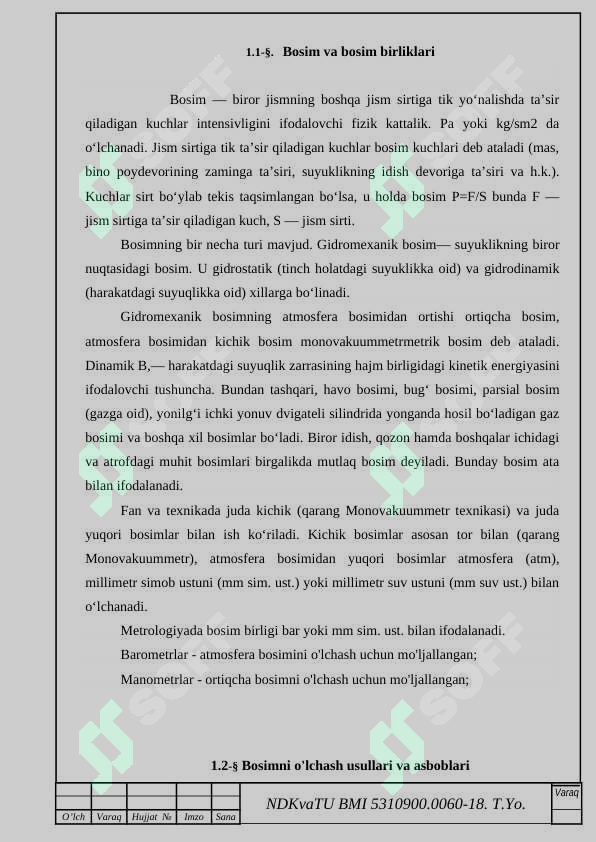 1.1-§. Bosim va bosim birliklari

Bosim — biror jismning boshqa jism sirtiga tik yo‘nalishda ta’sir qiladigan kuchlar intensivligini ifodalovchi fizik kattalik. Pa yoki kg/sm2 da o‘lchanadi. Jism sirtiga tik ta’sir qiladigan kuchlar bosim kuchlari deb ataladi (mas, bino poydevorining zaminga ta’siri, suyuklikning idish devoriga ta’siri va h.k.). Kuchlar sirt bo‘ylab tekis taqsimlangan bo‘lsa, u holda bosim P=F/S bunda F — jism sirtiga ta’sir qiladigan kuch, S — jism sirti.

Bosimning bir necha turi mavjud. Gidromexanik bosim— suyuklikning biror nuqtasidagi bosim. U gidrostatik (tinch holatdagi suyuklikka oid) va gidrodinamik (harakatdagi suyuqlikka oid) xillarga bo‘linadi.

Gidromexanik bosimning atmosfera bosimidan ortishi ortiqcha bosim, atmosfera bosimidan kichik bosim monovakuummetrmetrik bosim deb ataladi. Dinamik B,— harakatdagi suyuqlik zarrasining hajm birligidagi kinetik energiyasini ifodalovchi tushuncha. Bundan tashqari, havo bosimi, bug‘ bosimi, parsial bosim (gazga oid), yonilg‘i ichki yonuv dvigateli silindrida yonganda hosil bo‘ladigan gaz bosimi va boshqa xil bosimlar bo‘ladi. Biror idish, qozon hamda boshqalar ichidagi va atrofdagi muhit bosimlari birgalikda mutlaq bosim deyiladi. Bunday bosim ata bilan ifodalanadi.

Fan va texnikada juda kichik (qarang Monovakuummetr texnikasi) va juda yuqori bosimlar bilan ish ko‘riladi. Kichik bosimlar asosan tor bilan (qarang Monovakuummetr), atmosfera bosimidan yuqori bosimlar atmosfera (atm), millimetr simob ustuni (mm sim. ust.) yoki millimetr suv ustuni (mm suv ust.) bilan o‘lchanadi.

Metrologiyada bosim birligi bar yoki mm sim. ust. bilan ifodalanadi.

Barometrlar - atmosfera bosimini o'lchash uchun mo'ljallangan;

Manometrlar - ortiqcha bosimni o'lchash uchun mo'ljallangan;

1.2-§ Bosimni o'lchash usullari va asboblari

| O‘lch | Varaq | Hujjat № | Imzo | Sana |

NDKvaTU BMI 5310900.0060-18. T.Yo.

Varaq